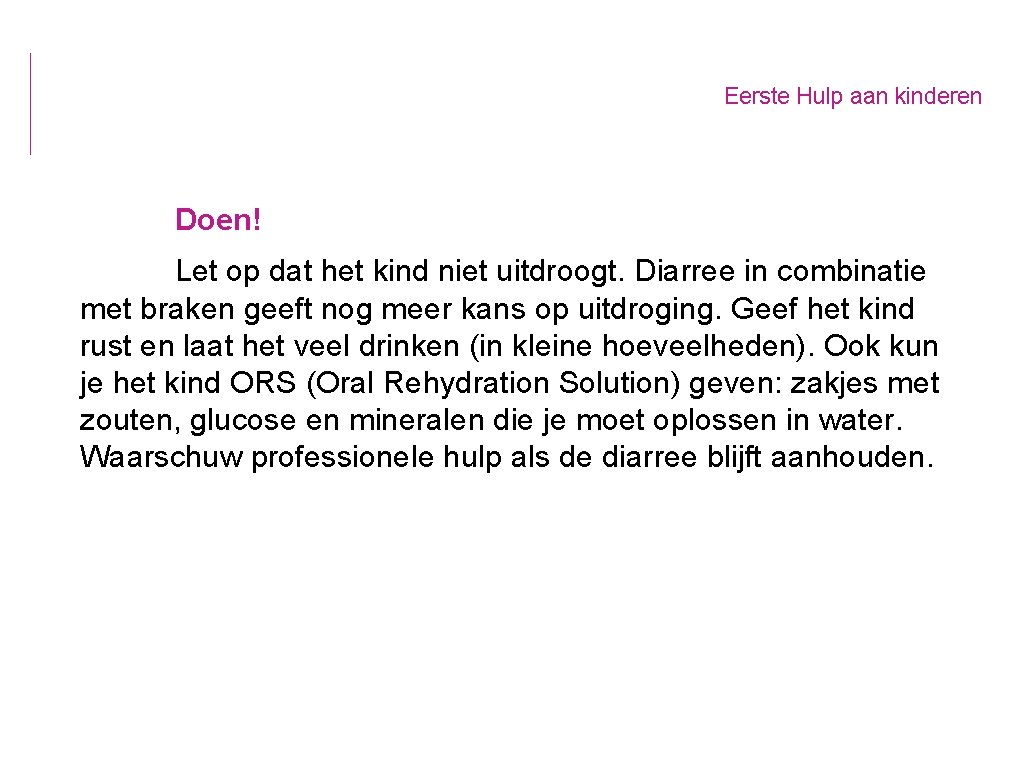 Eerste Hulp aan kinderen

Doen!

Let op dat het kind niet uitdroogt. Diarree in combinatie met braken geeft nog meer kans op uitdroging. Geef het kind rust en laat het veel drinken (in kleine hoeveelheden). Ook kun je het kind ORS (Oral Rehydration Solution) geven: zakjes met zouten, glucose en mineralen die je moet oplossen in water. Waarschuw professionele hulp als de diarree blijft aanhouden.